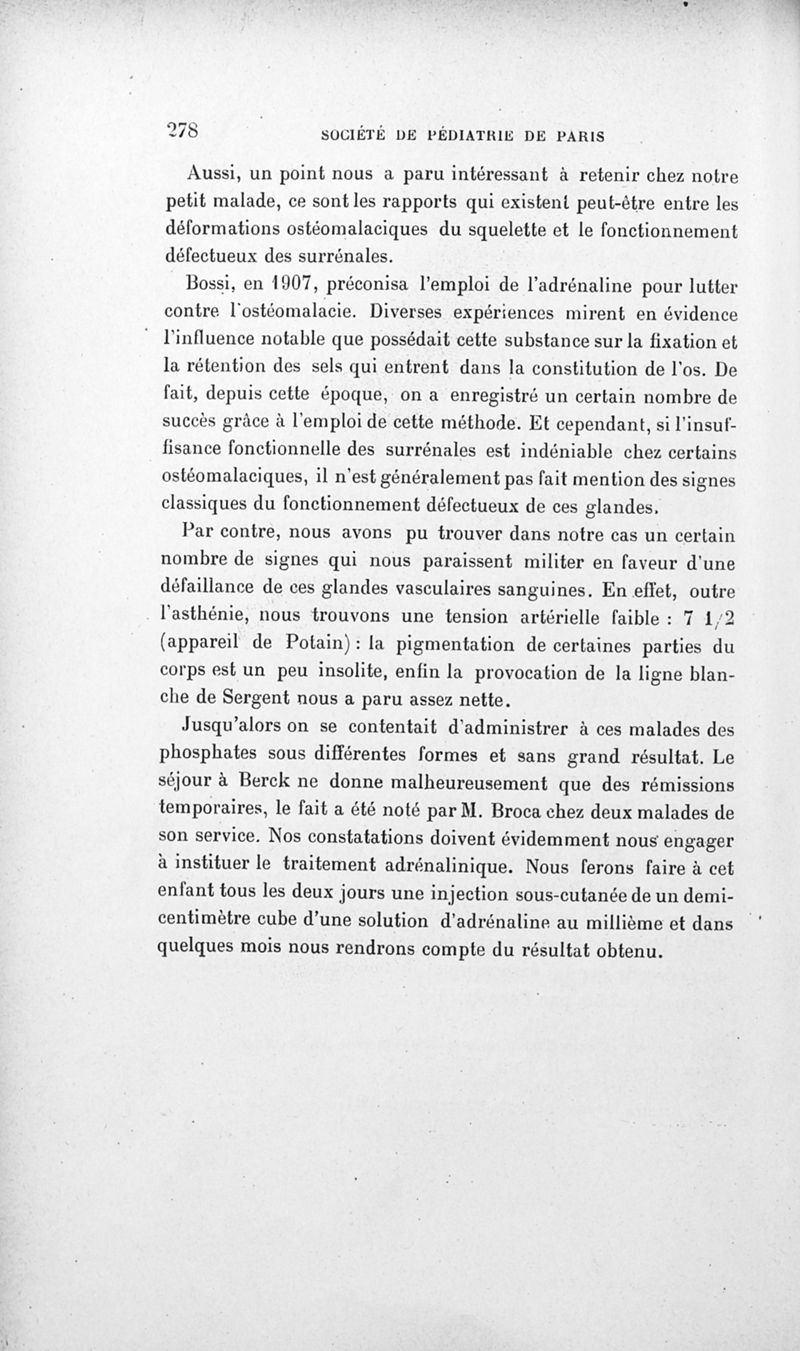 278 SOCIÉTÉ DE PÉDIATRIE DE PARIS

Aussi, un point nous a paru intéressant à retenir chez notre petit malade, ce sont les rapports qui existent peut-être entre les déformations ostéomalaciques du squelette et le fonctionnement défectueux des surrénales.

Bossi, en 1907, préconisa l'emploi de l'adrénaline pour lutter contre l'ostéomalacie. Diverses expériences mirent en évidence l'influence notable que possédait cette substance sur la fixation et la rétention des sels qui entrent dans la constitution de l'os. De fait, depuis cette époque, on a enregistré un certain nombre de succès grâce à l'emploi de cette méthode. Et cependant, si l'insuffisance fonctionnelle des surrénales est indéniable chez certains ostéomalaciques, il n'est généralement pas fait mention des signes classiques du fonctionnement défectueux de ces glandes.

Par contre, nous avons pu trouver dans notre cas un certain nombre de signes qui nous paraissent militer en faveur d'une défaillance de ces glandes vasculaires sanguines. En effet, outre l'asthénie, nous trouvons une tension artérielle faible : 7 1/2 (appareil de Potain) : la pigmentation de certaines parties du corps est un peu insolite, enfin la provocation de la ligne blanche de Sergent nous a paru assez nette.

Jusqu'alors on se contentait d'administrer à ces malades des phosphates sous différentes formes et sans grand résultat. Le séjour à Berck ne donne malheureusement que des rémissions temporaires, le fait a été noté par M. Broca chez deux malades de son service. Nos constatations doivent évidemment nous engager à instituer le traitement adrénalinique. Nous ferons faire à cet enfant tous les deux jours une injection sous-cutanée de un demi-centimètre cube d'une solution d'adrénaline au millième et dans quelques mois nous rendrons compte du résultat obtenu.